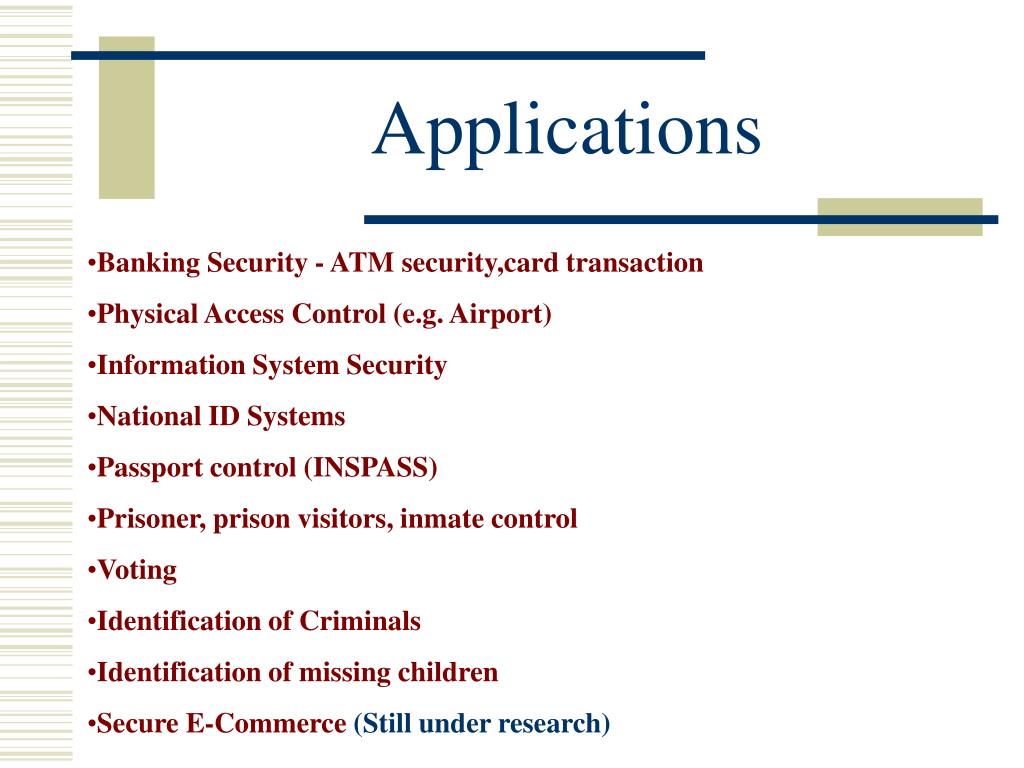 Applications

•Banking Security - ATM security,card transaction

•Physical Access Control (e.g. Airport)

•Information System Security

•National ID Systems

•Passport control (INSPASS)

•Prisoner, prison visitors, inmate control

•Voting

•Identification of Criminals

•Identification of missing children

•Secure E-Commerce (Still under research)